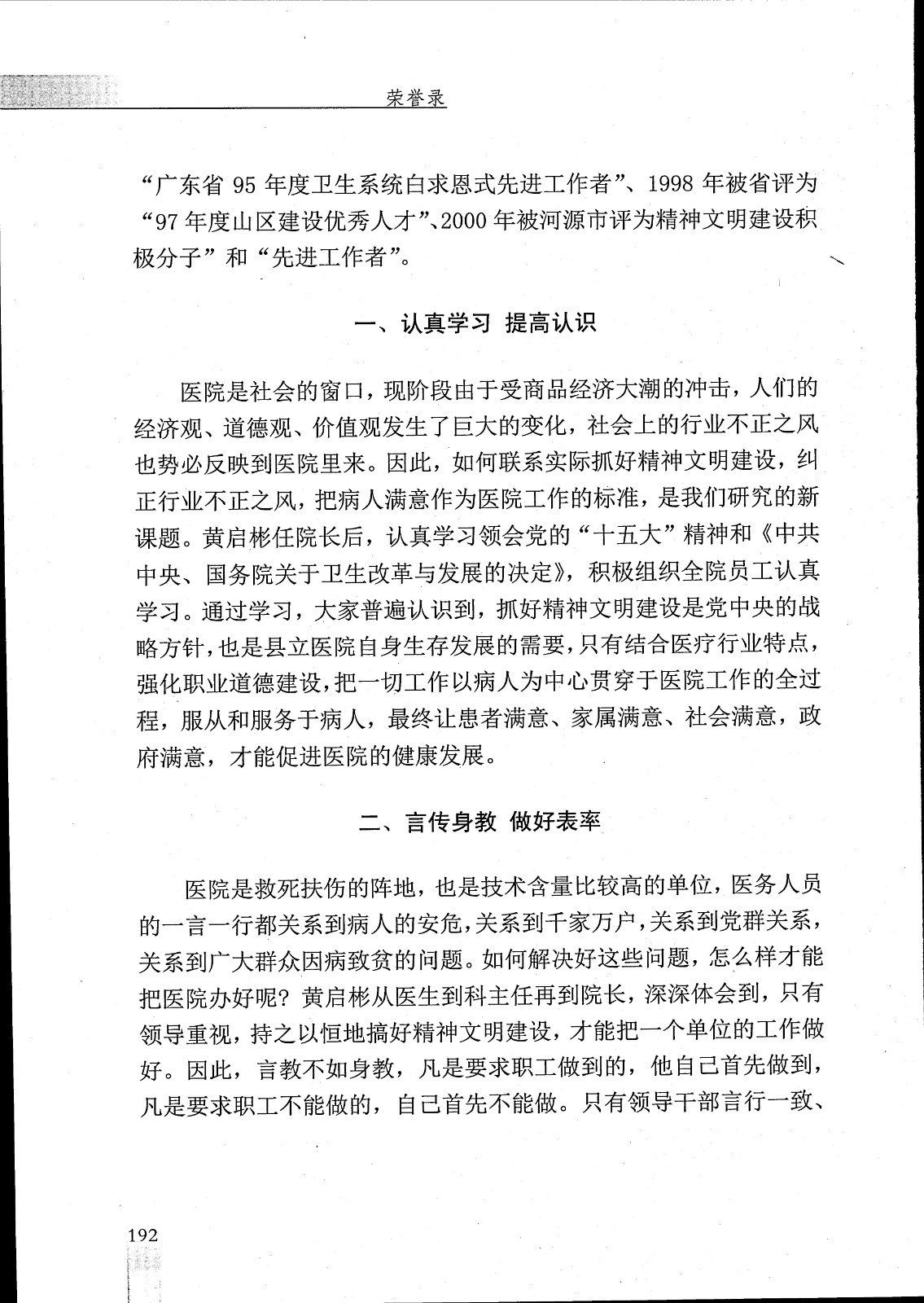 荣誉录

“广东省 95 年度卫生系统白求恩式先进工作者”、1998 年被省评为“97 年度山区建设优秀人才”、2000 年被河源市评为精神文明建设积极分子”和“先进工作者”。

一、认真学习 提高认识

医院是社会的窗口，现阶段由于受商品经济大潮的冲击，人们的经济观、道德观、价值观发生了巨大的变化，社会上的行业不正之风也势必反映到医院里来。因此，如何联系实际抓好精神文明建设，纠正行业不正之风，把病人满意作为医院工作的标准，是我们研究的新课题。黄启彬任院长后，认真学习领会党的“十五大”精神和《中共中央、国务院关于卫生改革与发展的决定》，积极组织全院员工认真学习。通过学习，大家普遍认识到，抓好精神文明建设是党中央的战略方针，也是县立医院自身生存发展的需要，只有结合医疗行业特点，强化职业道德建设，把一切工作以病人为中心贯穿于医院工作的全过程，服从和服务于病人，最终让患者满意、家属满意、社会满意，政府满意，才能促进医院的健康发展。

二、言传身教 做好表率

医院是救死扶伤的阵地，也是技术含量比较高的单位，医务人员的一言一行都关系到病人的安危，关系到千家万户，关系到党群关系，关系到广大群众因病致贫的问题。如何解决好这些问题，怎么样才能把医院办好呢？黄启彬从医生到科主任再到院长，深深体会到，只有领导重视，持之以恒地搞好精神文明建设，才能把一个单位的工作做好。因此，言教不如身教，凡是要求职工做到的，他自己首先做到，凡是要求职工不能做的，自己首先不能做。只有领导干部言行一致、

192